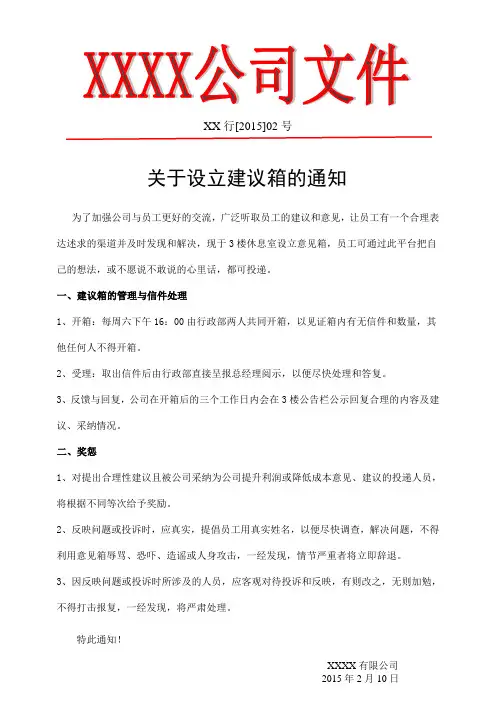 XXXX公司文件

XX 行[2015]02 号

关于设立建议箱的通知

为了加强公司与员工更好的交流，广泛听取员工的建议和意见，让员工有一个合理表达述求的渠道并及时发现和解决，现于 3 楼休息室设立意见箱，员工可通过此平台把自己的想法，或不愿说不敢说的心里话，都可投递。

一、建议箱的管理与信件处理

1、开箱：每周六下午 16：00 由行政部两人共同开箱，以见证箱内有无信件和数量，其他任何人不得开箱。

2、受理：取出信件后由行政部直接呈报总经理阅示，以便尽快处理和答复。

3、反馈与回复，公司在开箱后的三个工作日内会在 3 楼公告栏公示回复合理的内容及建议、采纳情况。

二、奖惩

1、对提出合理性建议且被公司采纳为公司提升利润或降低成本意见、建议的投递人员，将根据不同等次给予奖励。

2、反映问题或投诉时，应真实，提倡员工用真实姓名，以便尽快调查，解决问题，不得利用意见箱辱骂、恐吓、造谣或人身攻击，一经发现，情节严重者将立即辞退。

3、因反映问题或投诉时所涉及的人员，应客观对待投诉和反映，有则改之，无则加勉，不得打击报复，一经发现，将严肃处理。

特此通知！

XXXX 有限公司
2015 年 2 月 10 日